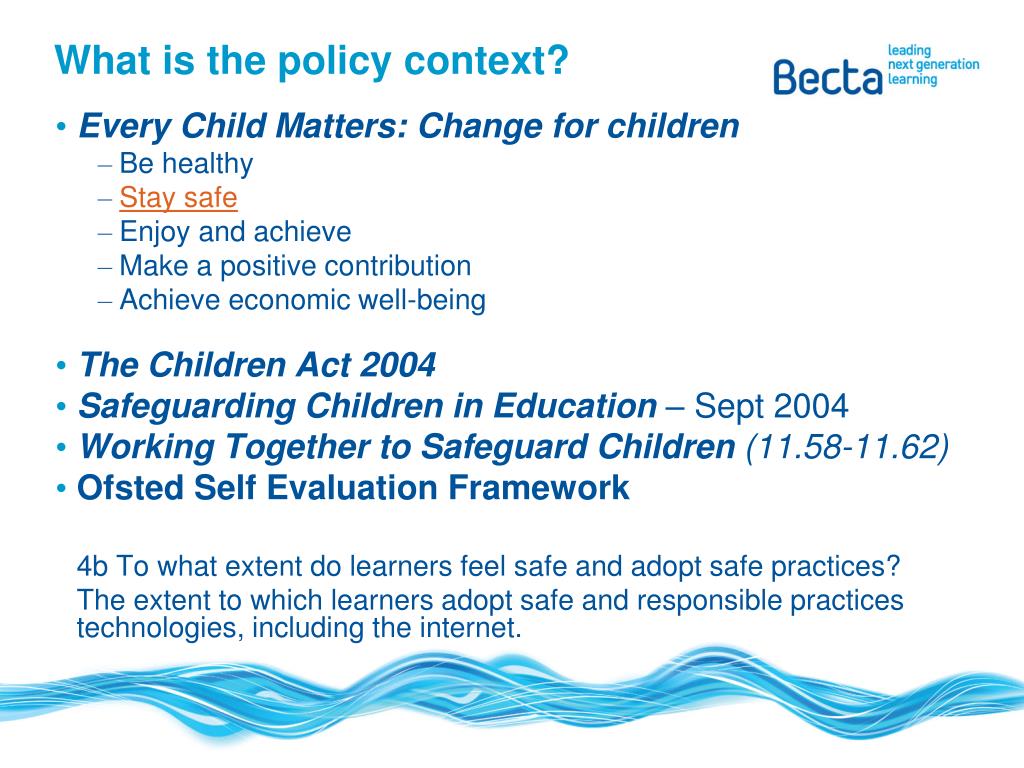 What is the policy context?

Becta leading next generation learning

• Every Child Matters: Change for children
– Be healthy
– Stay safe
– Enjoy and achieve
– Make a positive contribution
– Achieve economic well-being

• The Children Act 2004
• Safeguarding Children in Education – Sept 2004
• Working Together to Safeguard Children (11.58-11.62)
• Ofsted Self Evaluation Framework

4b To what extent do learners feel safe and adopt safe practices?

The extent to which learners adopt safe and responsible practices technologies, including the internet.